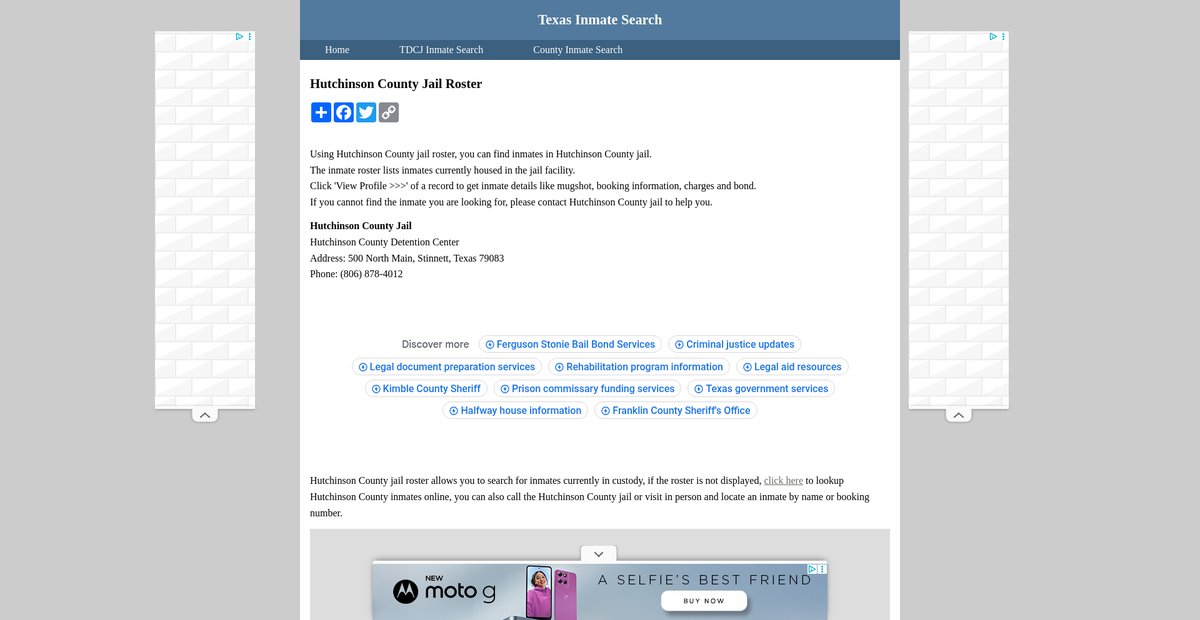 Texas Inmate Search

Home TDCJ Inmate Search County Inmate Search

Hutchinson County Jail Roster

Using Hutchinson County jail roster, you can find inmates in Hutchinson County jail.
The inmate roster lists inmates currently housed in the jail facility.
Click 'View Profile >>>' of a record to get inmate details like mugshot, booking information, charges and bond.
If you cannot find the inmate you are looking for, please contact Hutchinson County jail to help you.

Hutchinson County Jail
Hutchinson County Detention Center
Address: 500 North Main, Stinnett, Texas 79083
Phone: (806) 878-4012

Discover more Ferguson Stonie Bail Bond Services Criminal justice updates Legal document preparation services Rehabilitation program information Legal aid resources Kimble County Sheriff Prison commissary funding services Texas government services Halfway house information Franklin County Sheriff's Office

Hutchinson County jail roster allows you to search for inmates currently in custody, if the roster is not displayed, click here to lookup Hutchinson County inmates online, you can also call the Hutchinson County jail or visit in person and locate an inmate by name or booking number.

NEW moto g A SELFIE'S BEST FRIEND BUY NOW